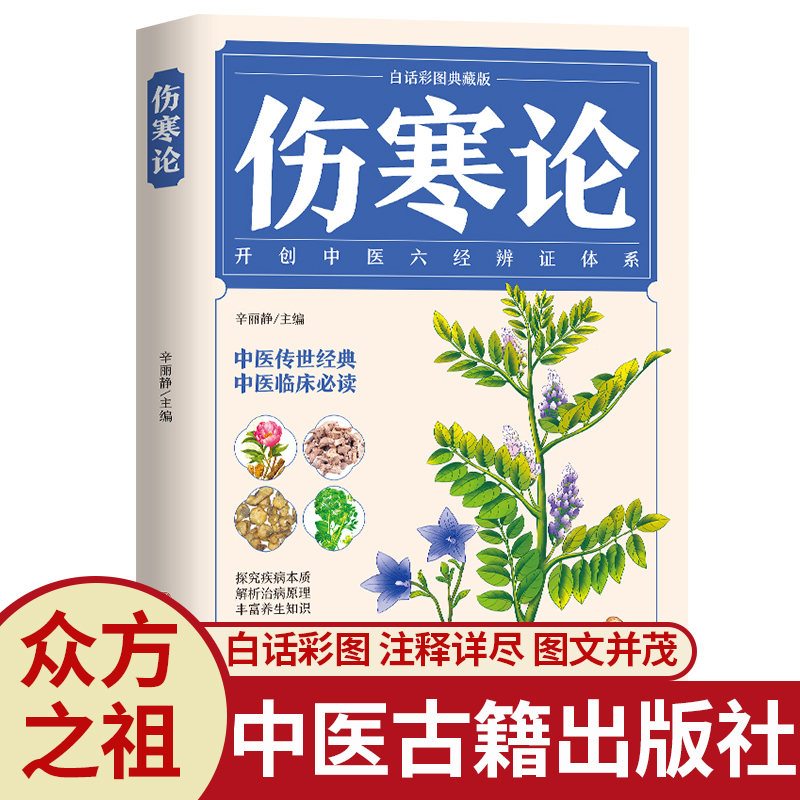 伤寒论

辛丽静/主编

白话彩图典藏版

伤寒论

开创中医六经辨证体系

辛丽静/主编

中医传世经典
中医临床必读

探究疾病本质
解析治病原理
丰富养生知识

众方之祖

白话彩图 注释详尽 图文并茂

中医古籍出版社